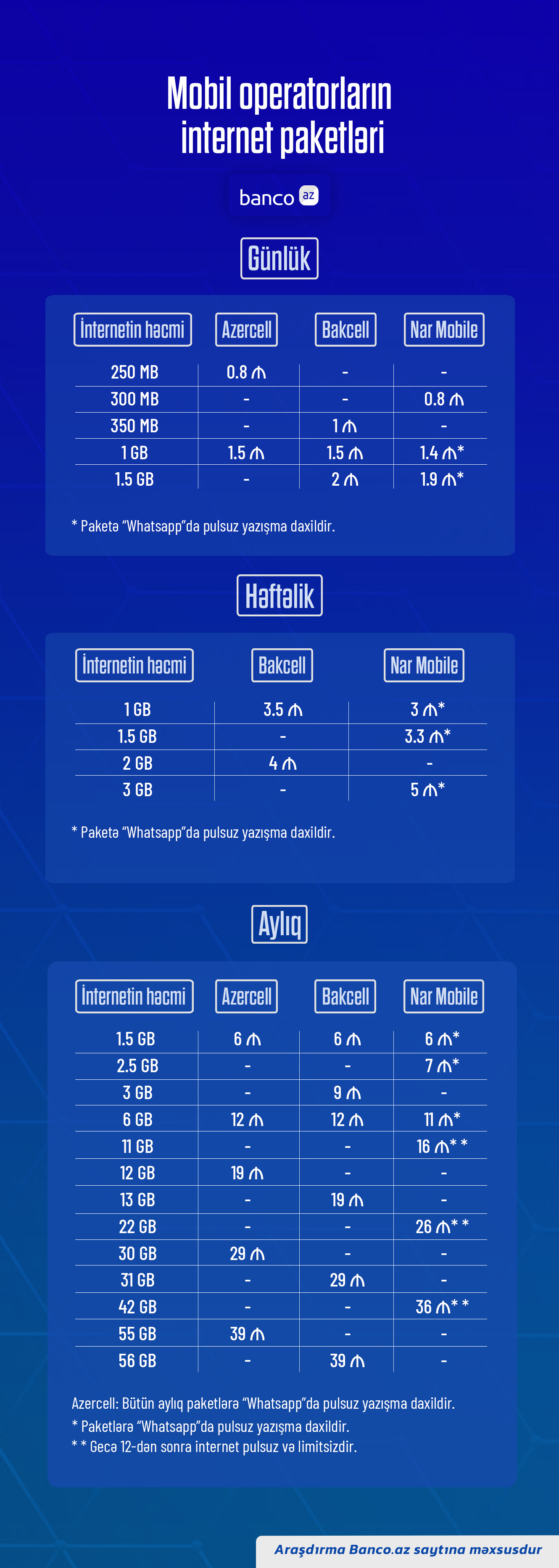 Mobil operatorların internet paketləri

banco az

Günlük

| İnternetin həcmi | Azercell | Bakcell | Nar Mobile |
|---|---|---|---|
| 250 MB | 0.8 ₼ | - | - |
| 300 MB | - | - | 0.8 ₼ |
| 350 MB | - | 1 ₼ | - |
| 1 GB | 1.5 ₼ | 1.5 ₼ | 1.4 ₼* |
| 1.5 GB | - | 2 ₼ | 1.9 ₼* |

* Paketə "Whatsapp"da pulsuz yazışma daxildir.

Həftəlik

| İnternetin həcmi | Bakcell | Nar Mobile |
|---|---|---|
| 1 GB | 3.5 ₼ | 3 ₼* |
| 1.5 GB | - | 3.3 ₼* |
| 2 GB | 4 ₼ | - |
| 3 GB | - | 5 ₼* |

* Paketə "Whatsapp"da pulsuz yazışma daxildir.

Aylıq

| İnternetin həcmi | Azercell | Bakcell | Nar Mobile |
|---|---|---|---|
| 1.5 GB | 6 ₼ | 6 ₼ | 6 ₼* |
| 2.5 GB | - | - | 7 ₼* |
| 3 GB | - | 9 ₼ | - |
| 6 GB | 12 ₼ | 12 ₼ | 11 ₼* |
| 11 GB | - | - | 16 ₼** |
| 12 GB | 19 ₼ | - | - |
| 13 GB | - | 19 ₼ | - |
| 22 GB | - | - | 26 ₼** |
| 30 GB | 29 ₼ | - | - |
| 31 GB | - | 29 ₼ | - |
| 42 GB | - | - | 36 ₼** |
| 55 GB | 39 ₼ | - | - |
| 56 GB | - | 39 ₼ | - |

Azercell: Bütün aylıq paketlərə "Whatsapp"da pulsuz yazışma daxildir.
* Paketlərə "Whatsapp"da pulsuz yazışma daxildir.
** Gecə 12-dən sonra internet pulsuz və limitsizdir.

Araşdırma Banco.az saytına məxsusdur